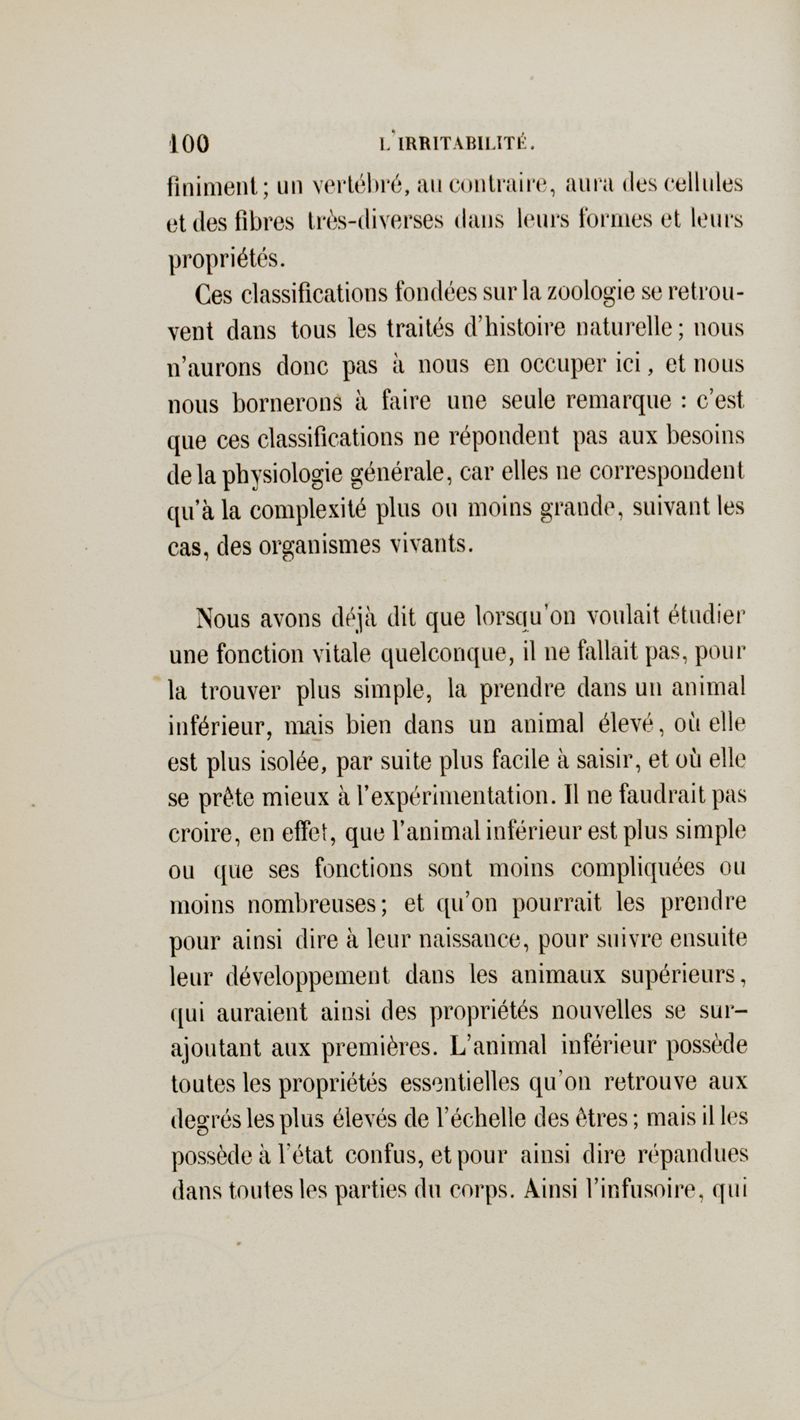 100 L'IRRITABILITÉ.

finiment; un vertébré, au contraire, aura des cellules et des fibres très-diverses dans leurs formes et leurs propriétés.

Ces classifications fondées sur la zoologie se retrouvent dans tous les traités d'histoire naturelle; nous n'aurons donc pas à nous en occuper ici, et nous nous bornerons à faire une seule remarque : c'est que ces classifications ne répondent pas aux besoins de la physiologie générale, car elles ne correspondent qu'à la complexité plus ou moins grande, suivant les cas, des organismes vivants.

Nous avons déjà dit que lorsqu'on voulait étudier une fonction vitale quelconque, il ne fallait pas, pour la trouver plus simple, la prendre dans un animal inférieur, mais bien dans un animal élevé, où elle est plus isolée, par suite plus facile à saisir, et où elle se prête mieux à l'expérimentation. Il ne faudrait pas croire, en effet, que l'animal inférieur est plus simple ou que ses fonctions sont moins compliquées ou moins nombreuses; et qu'on pourrait les prendre pour ainsi dire à leur naissance, pour suivre ensuite leur développement dans les animaux supérieurs, qui auraient ainsi des propriétés nouvelles se surajoutant aux premières. L'animal inférieur possède toutes les propriétés essentielles qu'on retrouve aux degrés les plus élevés de l'échelle des êtres; mais il les possède à l'état confus, et pour ainsi dire répandues dans toutes les parties du corps. Ainsi l'infusoire, qui